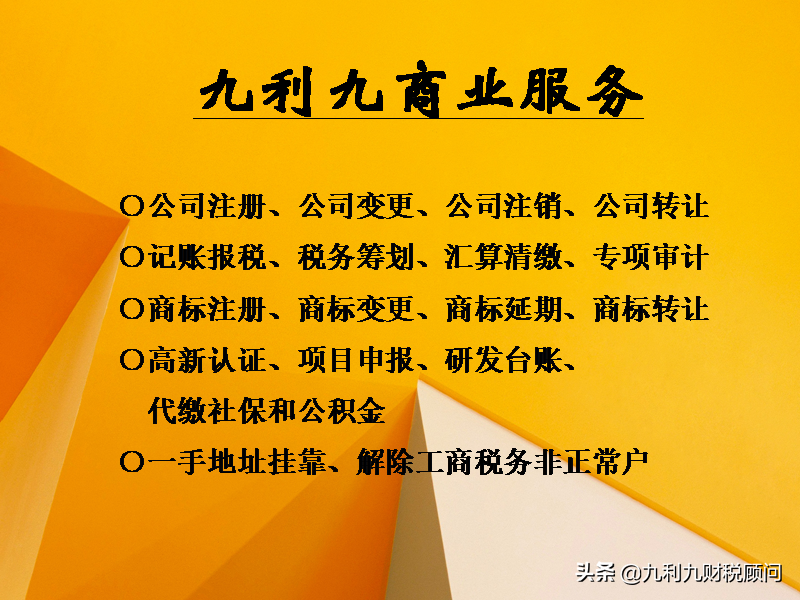 九利九商业服务

〇公司注册、公司变更、公司注销、公司转让

〇记账报税、税务筹划、汇算清缴、专项审计

〇商标注册、商标变更、商标延期、商标转让

〇高新认证、项目申报、研发台账、代缴社保和公积金

〇一手地址挂靠、解除工商税务非正常户

头条 @九利九财税顾问